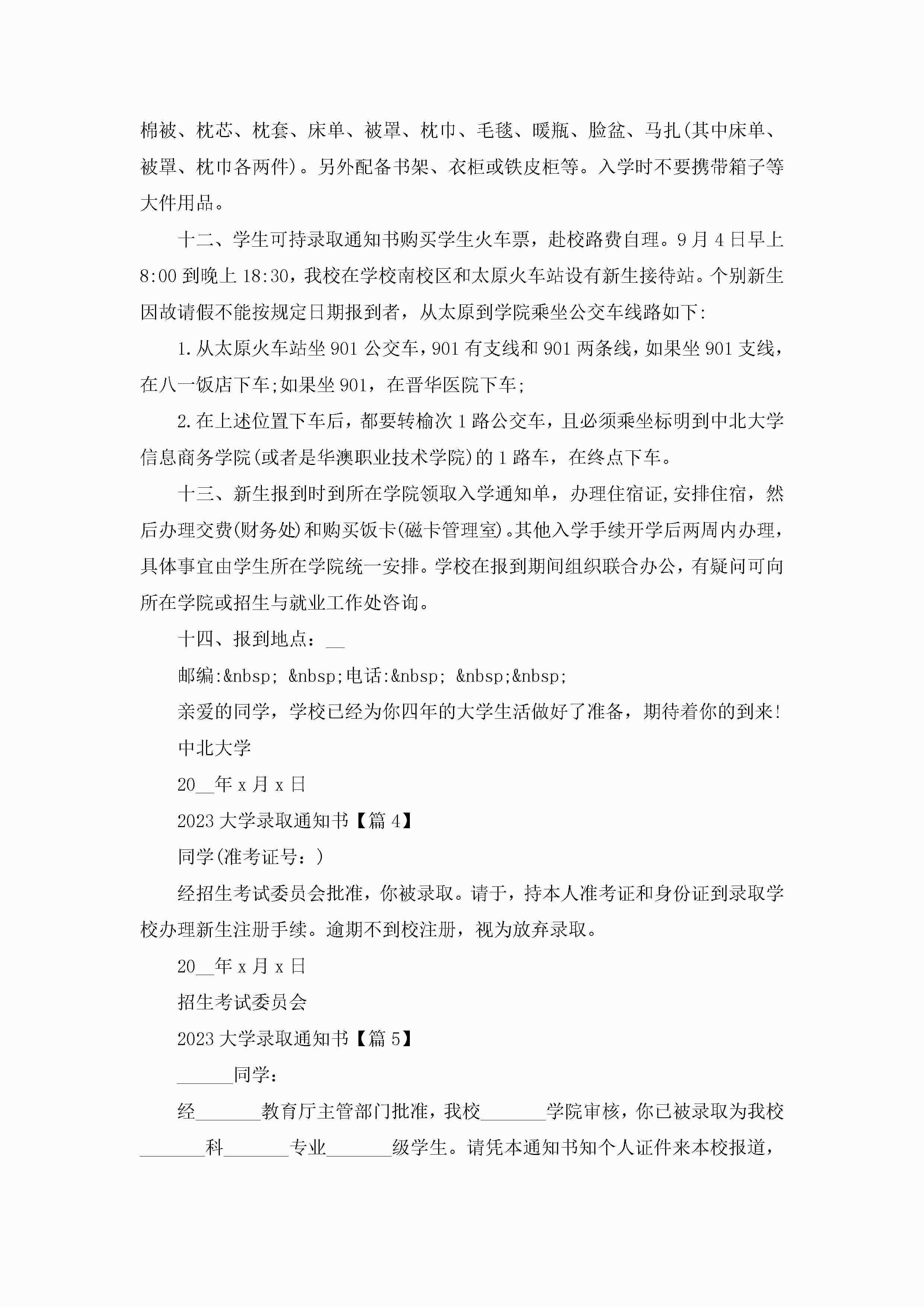 棉被、枕芯、枕套、床单、被罩、枕巾、毛毯、暖瓶、脸盆、马扎(其中床单、被罩、枕巾各两件)。另外配备书架、衣柜或铁皮柜等。入学时不要携带箱子等大件用品。

十二、学生可持录取通知书购买学生火车票，赴校路费自理。9月4日早上8:00到晚上18:30，我校在学校南校区和太原火车站设有新生接待站。个别新生因故请假不能按规定日期报到者，从太原到学院乘坐公交车线路如下:

1.从太原火车站坐901公交车，901有支线和901两条线，如果坐901支线，在八一饭店下车;如果坐901，在晋华医院下车;

2.在上述位置下车后，都要转榆次1路公交车，且必须乘坐标明到中北大学信息商务学院(或者是华澳职业技术学院)的1路车，在终点下车。

十三、新生报到时到所在学院领取入学通知单，办理住宿证,安排住宿，然后办理交费(财务处)和购买饭卡(磁卡管理室)。其他入学手续开学后两周内办理，具体事宜由学生所在学院统一安排。学校在报到期间组织联合办公，有疑问可向所在学院或招生与就业工作处咨询。

十四、报到地点：__

邮编:&nbsp; &nbsp;电话:&nbsp; &nbsp;&nbsp;

亲爱的同学，学校已经为你四年的大学生活做好了准备，期待着你的到来!

中北大学

20__年x月x日

2023大学录取通知书【篇4】

同学(准考证号：)

经招生考试委员会批准，你被录取。请于，持本人准考证和身份证到录取学校办理新生注册手续。逾期不到校注册，视为放弃录取。

20__年x月x日

招生考试委员会

2023大学录取通知书【篇5】

______同学：

经_______教育厅主管部门批准，我校_______学院审核，你已被录取为我校_______科_______专业_______级学生。请凭本通知书知个人证件来本校报道，